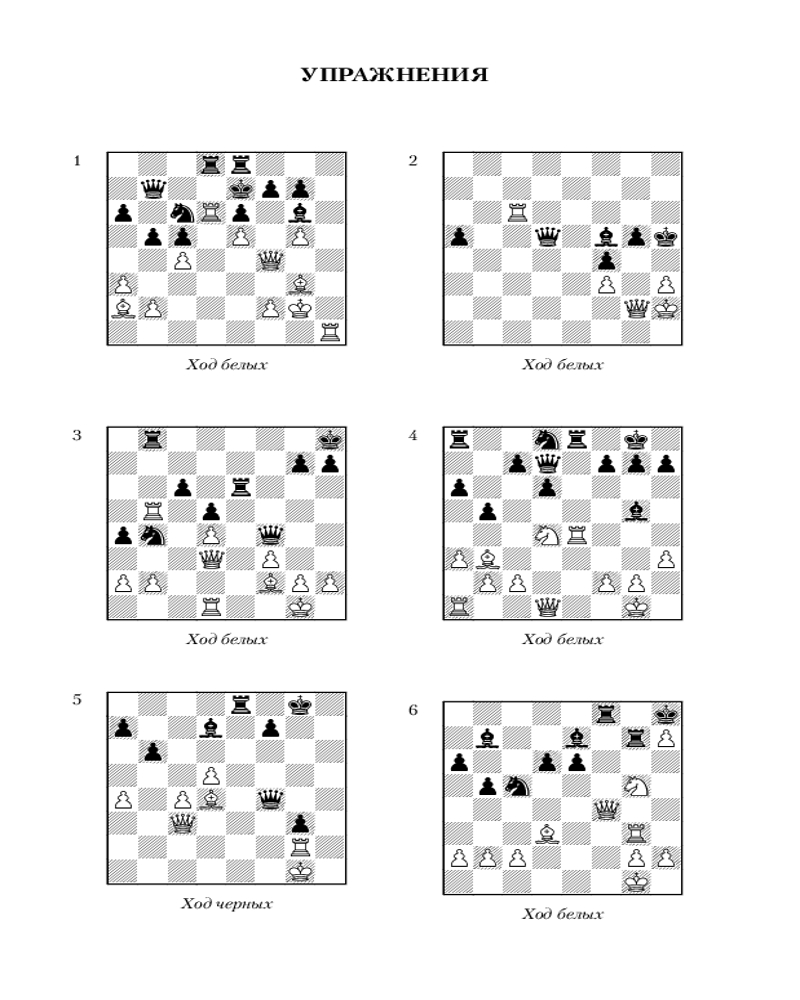 УПРАЖНЕНИЯ

1

Ход белых

2

Ход белых

3

Ход белых

4

Ход белых

5

Ход черных

6

Ход белых